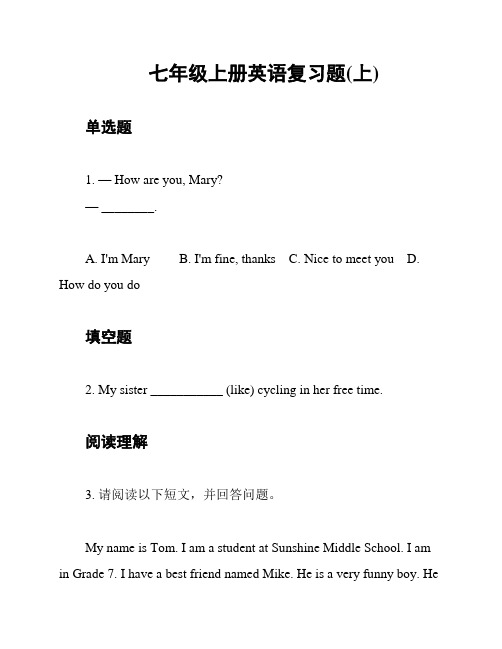 七年级上册英语复习题(上)

单选题

1. — How are you, Mary?
— ________.

A. I'm Mary B. I'm fine, thanks C. Nice to meet you D. How do you do

填空题

2. My sister ___________ (like) cycling in her free time.

阅读理解

3. 请阅读以下短文，并回答问题。

My name is Tom. I am a student at Sunshine Middle School. I am in Grade 7. I have a best friend named Mike. He is a very funny boy. He